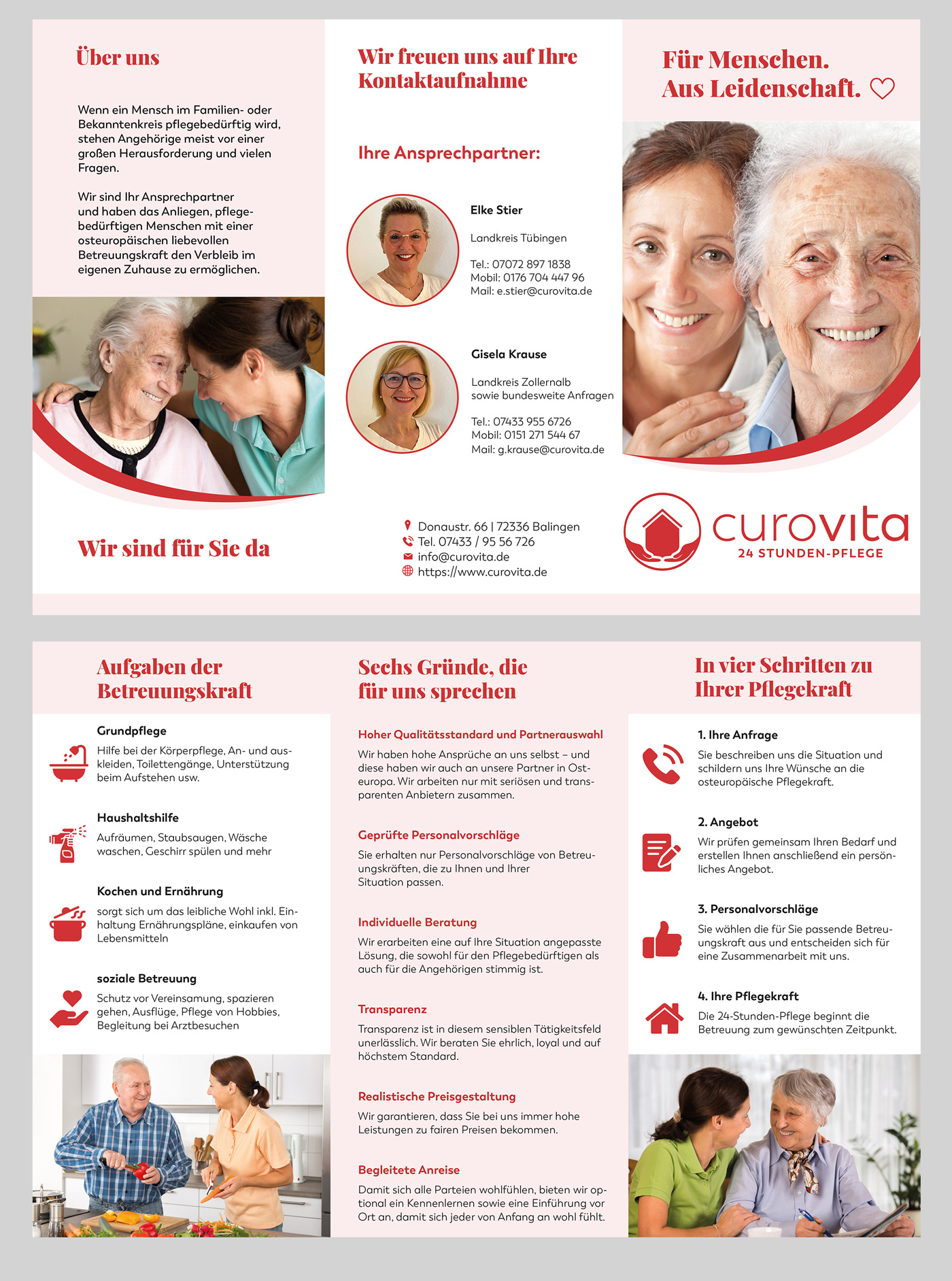 Über uns

Wenn ein Mensch im Familien- oder Bekanntenkreis pflegebedürftig wird, stehen Angehörige meist vor einer großen Herausforderung und vielen Fragen.

Wir sind Ihr Ansprechpartner und haben das Anliegen, pflegebedürftigen Menschen mit einer osteuropäischen liebevollen Betreuungskraft den Verbleib im eigenen Zuhause zu ermöglichen.

Wir sind für Sie da

Wir freuen uns auf Ihre Kontaktaufnahme

Ihre Ansprechpartner:

Elke Stier

Landkreis Tübingen

Tel.: 07072 897 1838
Mobil: 0176 704 447 96
Mail: e.stier@curovita.de

Gisela Krause

Landkreis Zollernalb sowie bundesweite Anfragen

Tel.: 07433 955 6726
Mobil: 0151 271 544 67
Mail: g.krause@curovita.de

Donaustr. 66 | 72336 Balingen
Tel. 07433 / 95 56 726
info@curovita.de
https://www.curovita.de

Für Menschen.
Aus Leidenschaft.

curovita
24 STUNDEN-PFLEGE

Aufgaben der Betreuungskraft

Grundpflege
Hilfe bei der Körperpflege, An- und auskleiden, Toilettengänge, Unterstützung beim Aufstehen usw.

Haushaltshilfe
Aufräumen, Staubsaugen, Wäsche waschen, Geschirr spülen und mehr

Kochen und Ernährung
sorgt sich um das leibliche Wohl inkl. Einhaltung Ernährungspläne, einkaufen von Lebensmitteln

soziale Betreuung
Schutz vor Vereinsamung, spazieren gehen, Ausflüge, Pflege von Hobbies, Begleitung bei Arztbesuchen

Sechs Gründe, die für uns sprechen

Hoher Qualitätsstandard und Partnerauswahl
Wir haben hohe Ansprüche an uns selbst – und diese haben wir auch an unsere Partner in Osteuropa. Wir arbeiten nur mit seriösen und transparenten Anbietern zusammen.

Geprüfte Personalvorschläge
Sie erhalten nur Personalvorschläge von Betreuungskräften, die zu Ihnen und Ihrer Situation passen.

Individuelle Beratung
Wir erarbeiten eine auf Ihre Situation angepasste Lösung, die sowohl für den Pflegebedürftigen als auch für die Angehörigen stimmig ist.

Transparenz
Transparenz ist in diesem sensiblen Tätigkeitsfeld unerlässlich. Wir beraten Sie ehrlich, loyal und auf höchstem Standard.

Realistische Preisgestaltung
Wir garantieren, dass Sie bei uns immer hohe Leistungen zu fairen Preisen bekommen.

Begleitete Anreise
Damit sich alle Parteien wohlfühlen, bieten wir optional ein Kennenlernen sowie eine Einführung vor Ort an, damit sich jeder von Anfang an wohl fühlt.

In vier Schritten zu Ihrer Pflegekraft

1. Ihre Anfrage
Sie beschreiben uns die Situation und schildern uns Ihre Wünsche an die osteuropäische Pflegekraft.

2. Angebot
Wir prüfen gemeinsam Ihren Bedarf und erstellen Ihnen anschließend ein persönliches Angebot.

3. Personalvorschläge
Sie wählen die für Sie passende Betreuungskraft aus und entscheiden sich für eine Zusammenarbeit mit uns.

4. Ihre Pflegekraft
Die 24-Stunden-Pflege beginnt die Betreuung zum gewünschten Zeitpunkt.